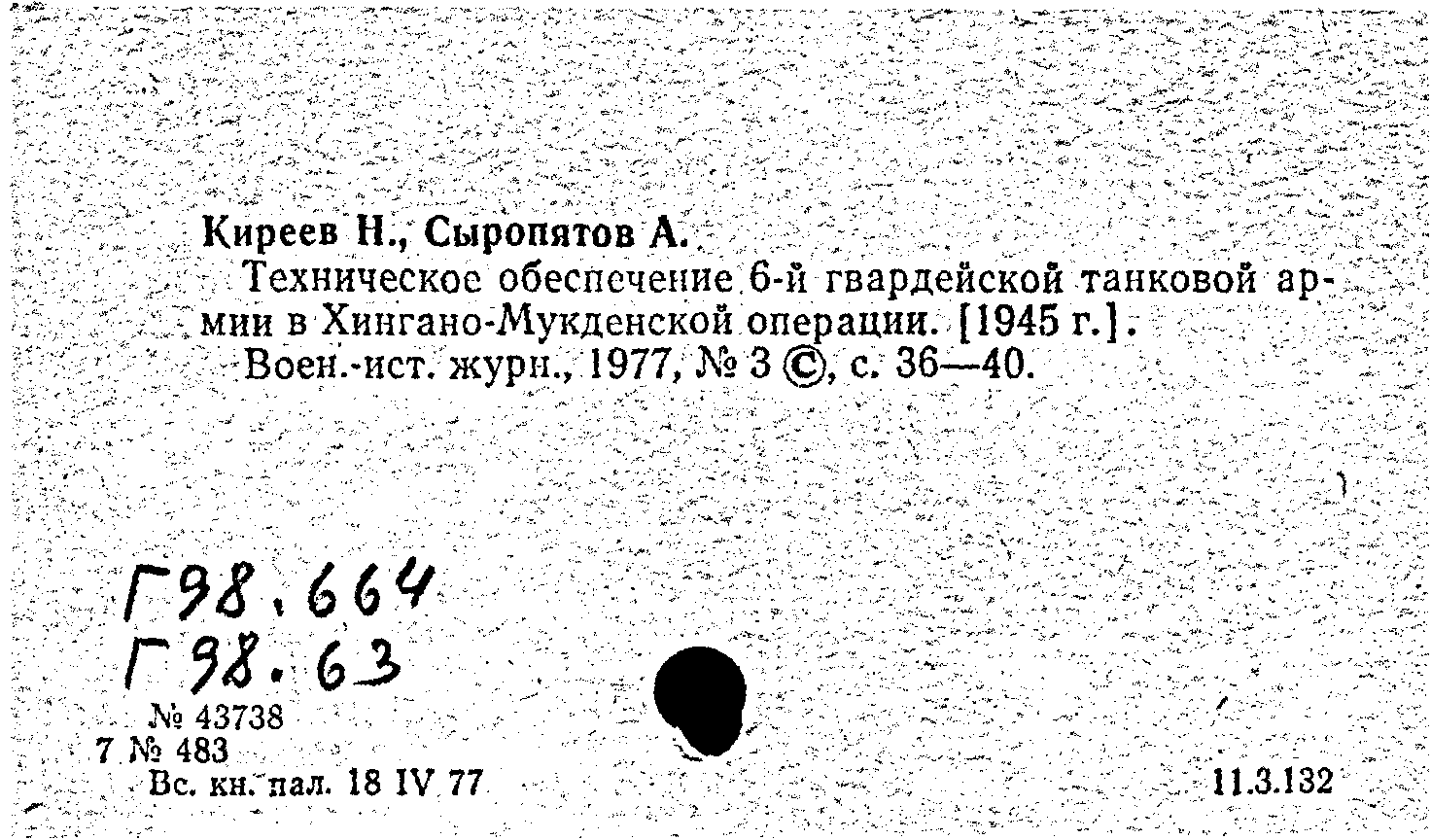 Киреев Н., Сыропятов А.

Техническое обеспечение 6-й гвардейской танковой армии в Хингано-Мукденской операции. [1945 г.].

Воен.-ист. журн., 1977, № 3 ©, с. 36—40.

Г98.664
Г98.63

№ 43738
7 № 483
Вс. кн. пал. 18 IV 77

11.3.132